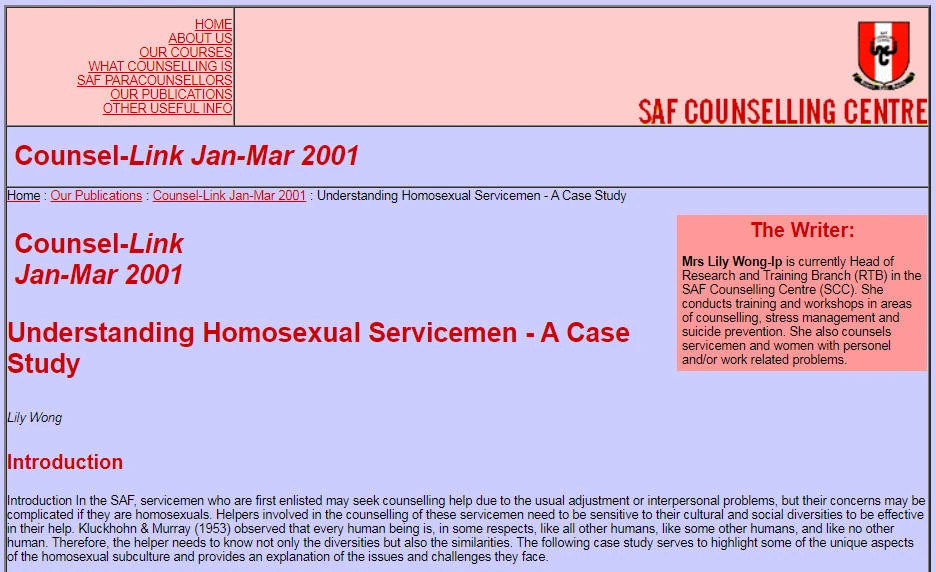 HOME
ABOUT US
OUR COURSES
WHAT COUNSELLING IS
SAF PARACOUNSELLORS
OUR PUBLICATIONS
OTHER USEFUL INFO

SAF COUNSELLING CENTRE

Counsel-Link Jan-Mar 2001

Home : Our Publications : Counsel-Link Jan-Mar 2001 : Understanding Homosexual Servicemen - A Case Study

Counsel-Link Jan-Mar 2001

Understanding Homosexual Servicemen - A Case Study

Lily Wong

Introduction

Introduction In the SAF, servicemen who are first enlisted may seek counselling help due to the usual adjustment or interpersonal problems, but their concerns may be complicated if they are homosexuals. Helpers involved in the counselling of these servicemen need to be sensitive to their cultural and social diversities to be effective in their help. Kluckhohn & Murray (1953) observed that every human being is, in some respects, like all other humans, like some other humans, and like no other human. Therefore, the helper needs to know not only the diversities but also the similarities. The following case study serves to highlight some of the unique aspects of the homosexual subculture and provides an explanation of the issues and challenges they face.

The Writer:

Mrs Lily Wong-Ip is currently Head of Research and Training Branch (RTB) in the SAF Counselling Centre (SCC). She conducts training and workshops in areas of counselling, stress management and suicide prevention. She also counsels servicemen and women with personel and/or work related problems.